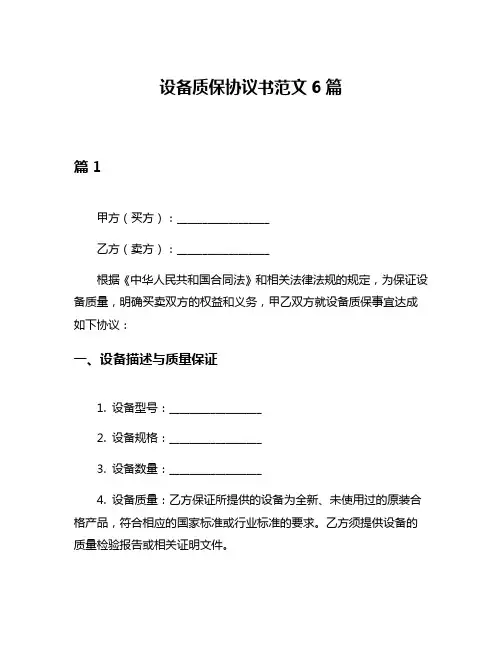 设备质保协议书范文 6 篇

篇 1

甲方（买方）：________________

乙方（卖方）：________________

根据《中华人民共和国合同法》和相关法律法规的规定，为保证设备质量，明确买卖双方的权益和义务，甲乙双方就设备质保事宜达成如下协议：

一、设备描述与质量保证

1. 设备型号：________________

2. 设备规格：________________

3. 设备数量：________________

4. 设备质量：乙方保证所提供的设备为全新、未使用过的原装合格产品，符合相应的国家标准或行业标准的要求。乙方须提供设备的质量检验报告或相关证明文件。